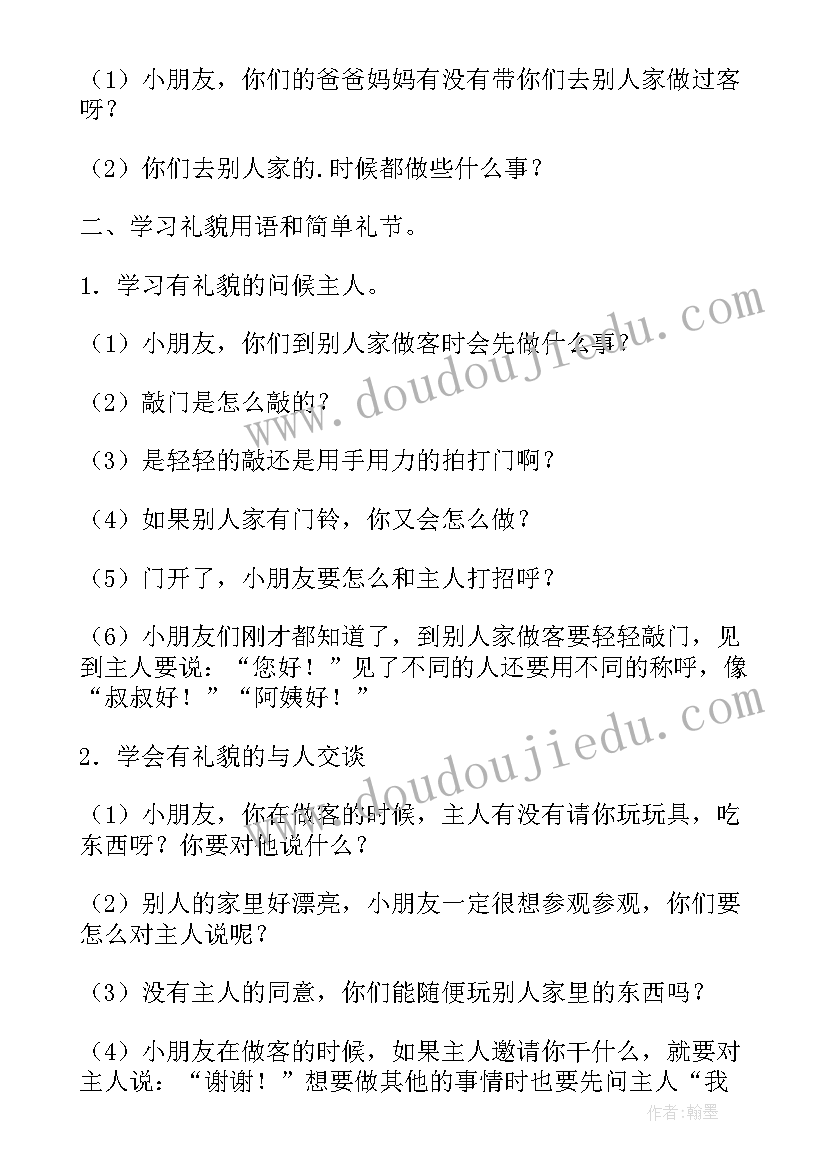 （1）小朋友，你们的爸爸妈妈有没有带你们去别人家做过客呀？

（2）你们去别人家的.时候都做些什么事？

二、学习礼貌用语和简单礼节。

1．学习有礼貌的问候主人。

（1）小朋友，你们到别人家做客时会先做什么事？

（2）敲门是怎么敲的？

（3）是轻轻的敲还是用手用力的拍打门啊？

（4）如果别人家有门铃，你又会怎么做？

（5）门开了，小朋友要怎么和主人打招呼？

（6）小朋友们刚才都知道了，到别人家做客要轻轻敲门，见到主人要说：“您好！”见了不同的人还要用不同的称呼，像“叔叔好！”“阿姨好！”

2．学会有礼貌的与人交谈

（1）小朋友，你在做客的时候，主人有没有请你玩玩具，吃东西呀？你要对他说什么？

（2）别人的家里好漂亮，小朋友一定很想参观参观，你们要怎么对主人说呢？

（3）没有主人的同意，你们能随便玩别人家里的东西吗？

（4）小朋友在做客的时候，如果主人邀请你干什么，就要对主人说：“谢谢！”想要做其他的事情时也要先问主人“我

www.doudoujiedu.com

www.doudoujiedu.com

作者：翰墨